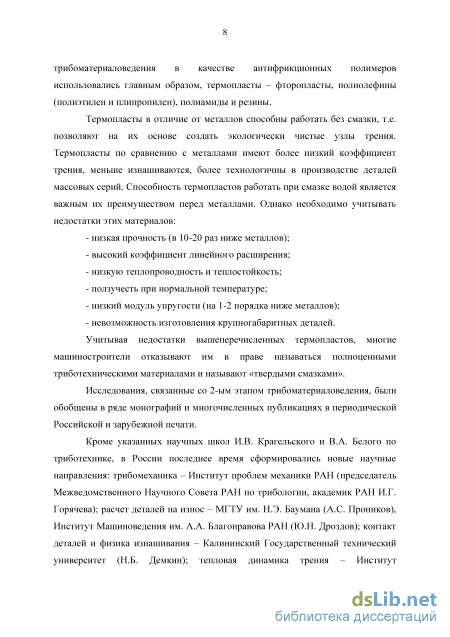 8

трибоматериаловедения в качестве антифрикционных полимеров использовались главным образом, термопласты – фторопласты, полиолефины (полиэтилен и плипропилен), полиамиды и резины.

Термопласты в отличие от металлов способны работать без смазки, т.е. позволяют на их основе создать экологически чистые узлы трения. Термопласты по сравнению с металлами имеют более низкий коэффициент трения, меньше изнашиваются, более технологичны в производстве деталей массовых серий. Способность термопластов работать при смазке водой является важным их преимуществом перед металлами. Однако необходимо учитывать недостатки этих материалов:

- низкая прочность (в 10-20 раз ниже металлов);

- высокий коэффициент линейного расширения;

- низкую теплопроводность и теплостойкость;

- ползучесть при нормальной температуре;

- низкий модуль упругости (на 1-2 порядка ниже металлов);

- невозможность изготовления крупногабаритных деталей.

Учитывая недостатки вышеперечисленных термопластов, многие машиностроители отказывают им в праве называться полноценными триботехническими материалами и называют «твердыми смазками».

Исследования, связанные со 2-ым этапом трибоматериаловедения, были обобщены в ряде монографий и многочисленных публикациях в периодической Российской и зарубежной печати.

Кроме указанных научных школ И.В. Крагельского и В.А. Белого по триботехнике, в России последнее время сформировались новые научные направления: трибомеханика – Институт проблем механики РАН (председатель Межведомственного Научного Совета РАН по трибологии, академик РАН И.Г. Горячева); расчет деталей на износ – МГТУ им. Н.Э. Баумана (А.С. Проников), Институт Машиноведения им. А.А. Благонравова РАН (Ю.Н. Дроздов); контакт деталей и физика изнашивания – Калининский Государственный технический университет (Н.Б. Демкин); тепловая динамика трения – Институт

dsLib.net
библиотека диссертаций